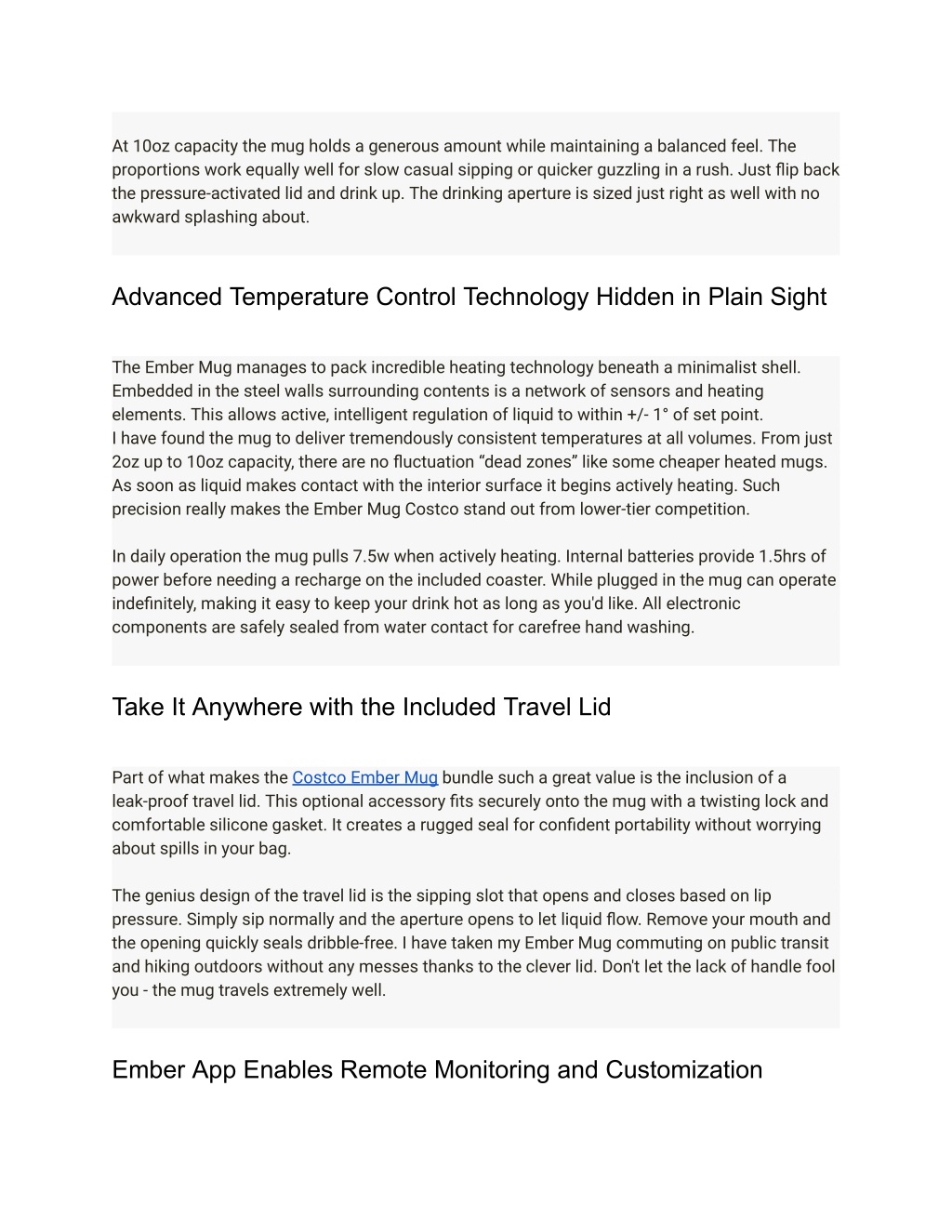 At 10oz capacity the mug holds a generous amount while maintaining a balanced feel. The proportions work equally well for slow casual sipping or quicker guzzling in a rush. Just flip back the pressure-activated lid and drink up. The drinking aperture is sized just right as well with no awkward splashing about.

Advanced Temperature Control Technology Hidden in Plain Sight

The Ember Mug manages to pack incredible heating technology beneath a minimalist shell. Embedded in the steel walls surrounding contents is a network of sensors and heating elements. This allows active, intelligent regulation of liquid to within +/- 1° of set point.
I have found the mug to deliver tremendously consistent temperatures at all volumes. From just 2oz up to 10oz capacity, there are no fluctuation “dead zones” like some cheaper heated mugs. As soon as liquid makes contact with the interior surface it begins actively heating. Such precision really makes the Ember Mug Costco stand out from lower-tier competition.

In daily operation the mug pulls 7.5w when actively heating. Internal batteries provide 1.5hrs of power before needing a recharge on the included coaster. While plugged in the mug can operate indefinitely, making it easy to keep your drink hot as long as you'd like. All electronic components are safely sealed from water contact for carefree hand washing.

Take It Anywhere with the Included Travel Lid

Part of what makes the Costco Ember Mug bundle such a great value is the inclusion of a leak-proof travel lid. This optional accessory fits securely onto the mug with a twisting lock and comfortable silicone gasket. It creates a rugged seal for confident portability without worrying about spills in your bag.

The genius design of the travel lid is the sipping slot that opens and closes based on lip pressure. Simply sip normally and the aperture opens to let liquid flow. Remove your mouth and the opening quickly seals dribble-free. I have taken my Ember Mug commuting on public transit and hiking outdoors without any messes thanks to the clever lid. Don't let the lack of handle fool you - the mug travels extremely well.

Ember App Enables Remote Monitoring and Customization